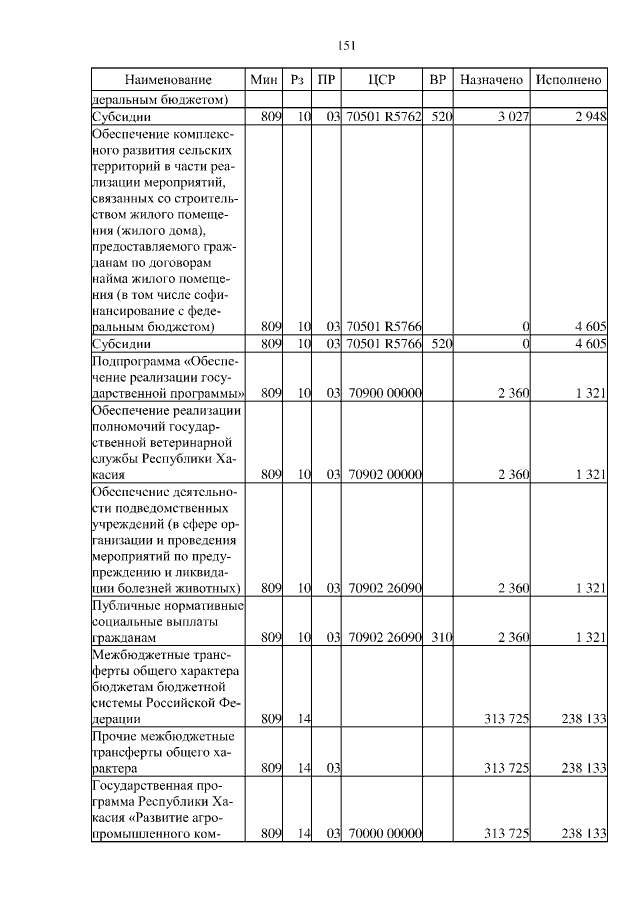 151

| Наименование | Мин | Рз | ПР | ЦСР | ВР | Назначено | Исполнено |
|---|---|---|---|---|---|---|---|
| деральным бюджетом) | | | | | | | |
| Субсидии | 809 | 10 | 03 | 70501 R5762 | 520 | 3 027 | 2 948 |
| Обеспечение комплексного развития сельских территорий в части реализации мероприятий, связанных со строительством жилого помещения (жилого дома), предоставляемого гражданам по договорам найма жилого помещения (в том числе софинансирование с федеральным бюджетом) | 809 | 10 | 03 | 70501 R5766 | | 0 | 4 605 |
| Субсидии | 809 | 10 | 03 | 70501 R5766 | 520 | 0 | 4 605 |
| Подпрограмма «Обеспечение реализации государственной программы» | 809 | 10 | 03 | 70900 00000 | | 2 360 | 1 321 |
| Обеспечение реализации полномочий государственной ветеринарной службы Республики Хакасия | 809 | 10 | 03 | 70902 00000 | | 2 360 | 1 321 |
| Обеспечение деятельности подведомственных учреждений (в сфере организации и проведения мероприятий по предупреждению и ликвидации болезней животных) | 809 | 10 | 03 | 70902 26090 | | 2 360 | 1 321 |
| Публичные нормативные социальные выплаты гражданам | 809 | 10 | 03 | 70902 26090 | 310 | 2 360 | 1 321 |
| Межбюджетные трансферты общего характера бюджетам бюджетной системы Российской Федерации | 809 | 14 | | | | 313 725 | 238 133 |
| Прочие межбюджетные трансферты общего характера | 809 | 14 | 03 | | | 313 725 | 238 133 |
| Государственная программа Республики Хакасия «Развитие агропромышленного ком- | 809 | 14 | 03 | 70000 00000 | | 313 725 | 238 133 |